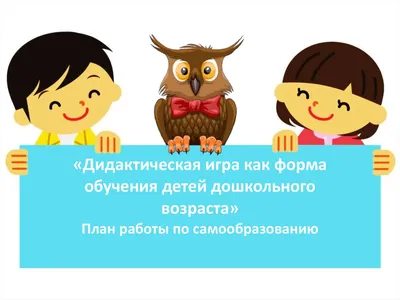 «Дидактическая игра как форма обучения детей дошкольного возраста»
План работы по самообразованию